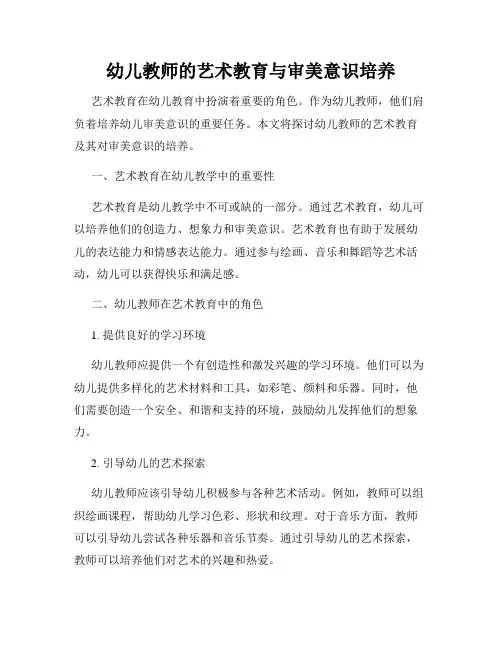 幼儿教师的艺术教育与审美意识培养

艺术教育在幼儿教育中扮演着重要的角色。作为幼儿教师，他们肩负着培养幼儿审美意识的重要任务。本文将探讨幼儿教师的艺术教育及其对审美意识的培养。

一、艺术教育在幼儿教学中的重要性

艺术教育是幼儿教学中不可或缺的一部分。通过艺术教育，幼儿可以培养他们的创造力、想象力和审美意识。艺术教育也有助于发展幼儿的表达能力和情感表达能力。通过参与绘画、音乐和舞蹈等艺术活动，幼儿可以获得快乐和满足感。

二、幼儿教师在艺术教育中的角色

1. 提供良好的学习环境

幼儿教师应提供一个有创造性和激发兴趣的学习环境。他们可以为幼儿提供多样化的艺术材料和工具，如彩笔、颜料和乐器。同时，他们需要创造一个安全、和谐和支持的环境，鼓励幼儿发挥他们的想象力。

2. 引导幼儿的艺术探索

幼儿教师应该引导幼儿积极参与各种艺术活动。例如，教师可以组织绘画课程，帮助幼儿学习色彩、形状和纹理。对于音乐方面，教师可以引导幼儿尝试各种乐器和音乐节奏。通过引导幼儿的艺术探索，教师可以培养他们对艺术的兴趣和热爱。